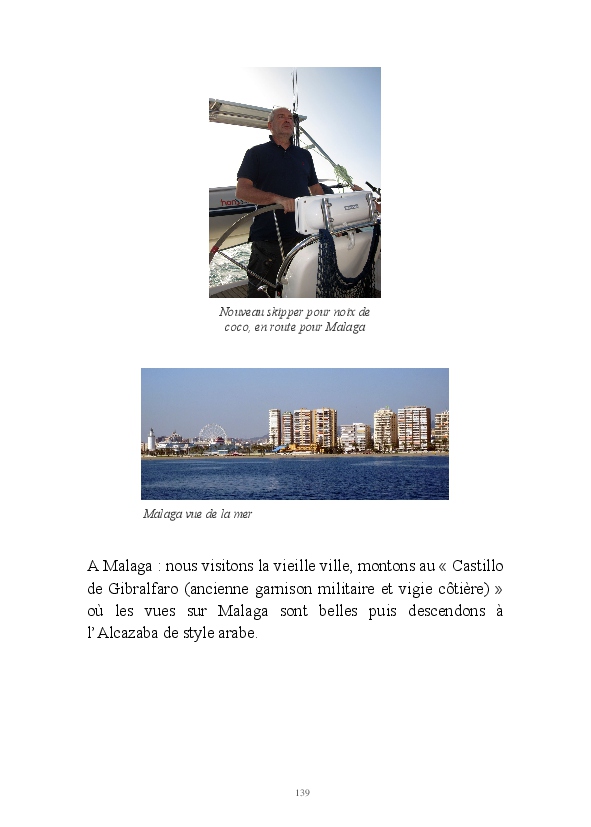 Nouveau skipper pour noix de coco, en route pour Malaga

Malaga vue de la mer

A Malaga : nous visitons la vieille ville, montons au « Castillo de Gibralfaro (ancienne garnison militaire et vigie côtière) » où les vues sur Malaga sont belles puis descendons à l'Alcazaba de style arabe.

139